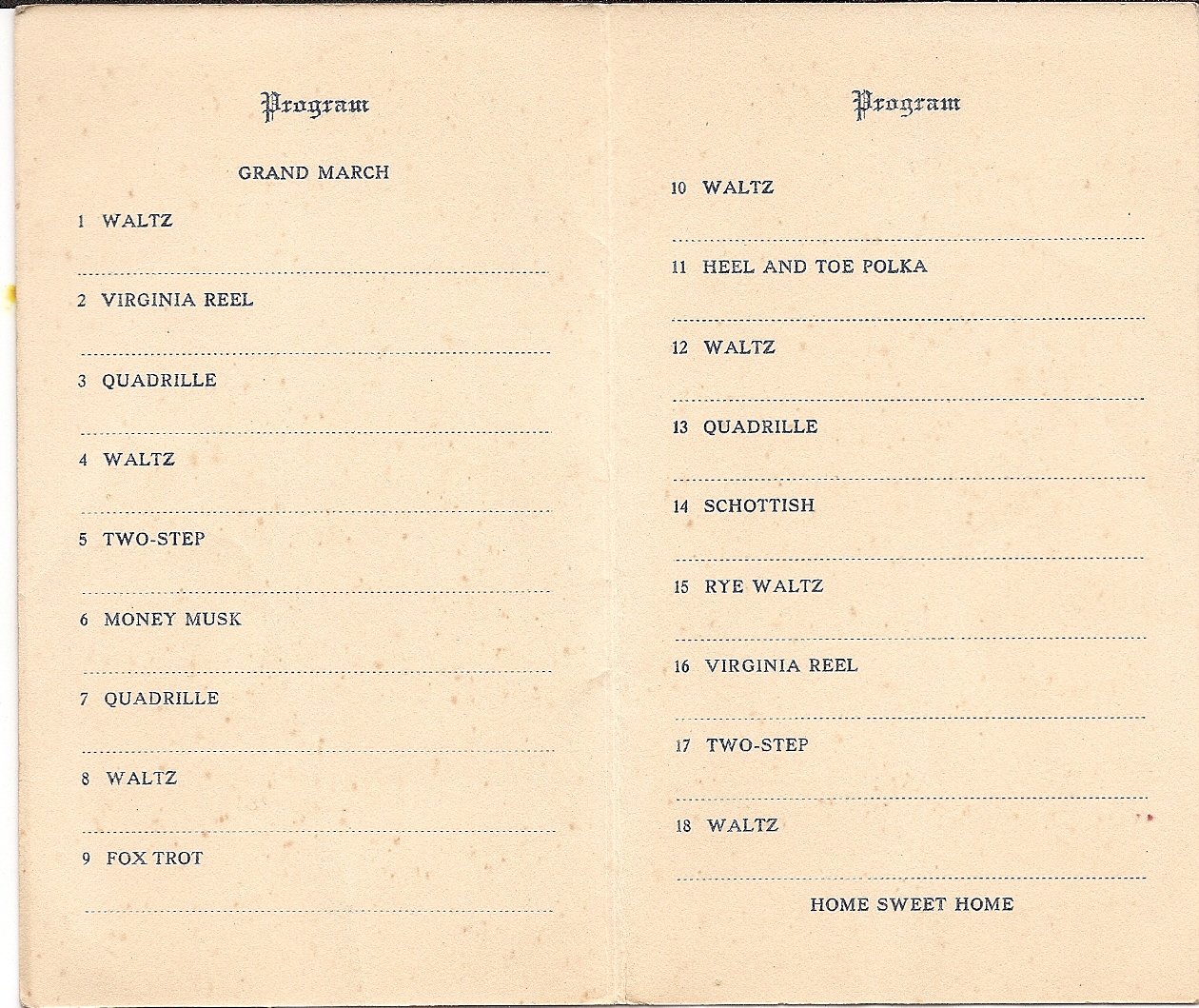 Program

GRAND MARCH

1 WALTZ

2 VIRGINIA REEL

3 QUADRILLE

4 WALTZ

5 TWO-STEP

6 MONEY MUSK

7 QUADRILLE

8 WALTZ

9 FOX TROT

Program

10 WALTZ

11 HEEL AND TOE POLKA

12 WALTZ

13 QUADRILLE

14 SCHOTTISH

15 RYE WALTZ

16 VIRGINIA REEL

17 TWO-STEP

18 WALTZ

HOME SWEET HOME